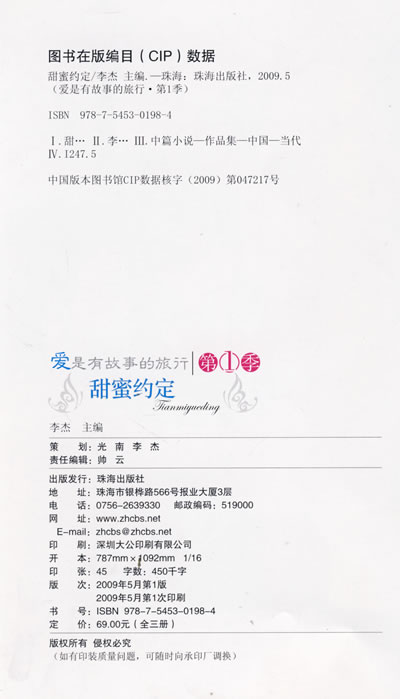 图书在版编目（CIP）数据

甜蜜约定/李杰 主编.—珠海：珠海出版社，2009.5
（爱是有故事的旅行·第1季）

ISBN 978-7-5453-0198-4

Ⅰ.甜… Ⅱ.李… Ⅲ.中篇小说—作品集—中国—当代
Ⅳ.I247.5

中国版本图书馆CIP数据核字（2009）第047217号

爱是有故事的旅行 第1季
甜蜜约定
Tianmiyueding

李杰 主编

策 划：光 南 李 杰
责任编辑：帅 云

出版发行：珠海出版社
地 址：珠海市银桦路566号报业大厦3层
电 话：0756-2639330 邮政编码：519000
网 址：www.zhcbs.net
E-mail：zhcbs@zhcbs.net
印 刷：深圳大公印刷有限公司
开 本：787mm×1092mm 1/16
印 张：45 字数：450千字
版 次：2009年5月第1版
2009年5月第1次印刷
书 号：ISBN 978-7-5453-0198-4
定 价：69.00元（全三册）

版权所有 侵权必究
（如有印装质量问题，可随时向承印厂调换）